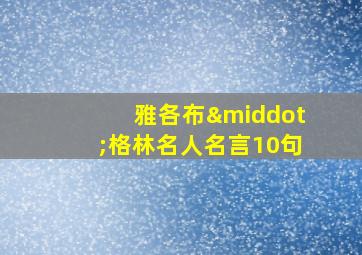 雅各布&middot;格林名人名言10句